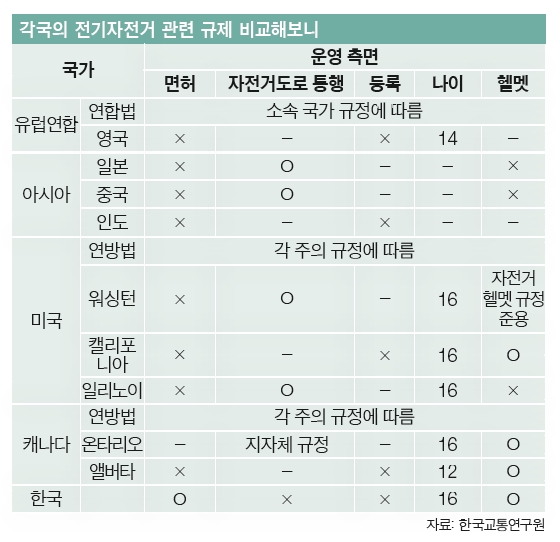 각국의 전기자전거 관련 규제 비교해보니

| 국가 | | 운영 측면 | | | | |
|---|---|---|---|---|---|---|
| | | 면허 | 자전거도로 통행 | 등록 | 나이 | 헬멧 |
| 유럽연합 | 연합법 | 소속 국가 규정에 따름 | | | | |
| | 영국 | × | – | × | 14 | – |
| 아시아 | 일본 | × | O | – | – | × |
| | 중국 | × | O | – | – | × |
| | 인도 | × | – | × | – | – |
| 미국 | 연방법 | 각 주의 규정에 따름 | | | | |
| | 워싱턴 | × | O | – | 16 | 자전거 헬멧 규정 준용 |
| | 캘리포니아 | × | – | × | 16 | O |
| | 일리노이 | × | O | – | 16 | × |
| 캐나다 | 연방법 | 각 주의 규정에 따름 | | | | |
| | 온타리오 | – | 지자체 규정 | – | 16 | O |
| | 앨버타 | × | – | × | 12 | O |
| 한국 | | O | × | × | 16 | O |

자료: 한국교통연구원